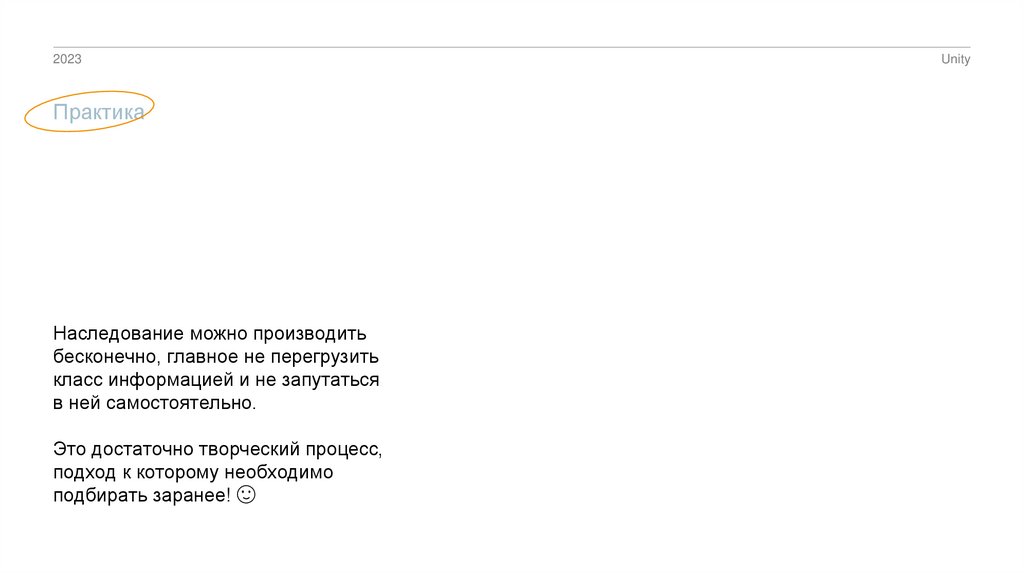 2023

Unity

Практика

Наследование можно производить бесконечно, главное не перегрузить класс информацией и не запутаться в ней самостоятельно.

Это достаточно творческий процесс, подход к которому необходимо подбирать заранее! ☺